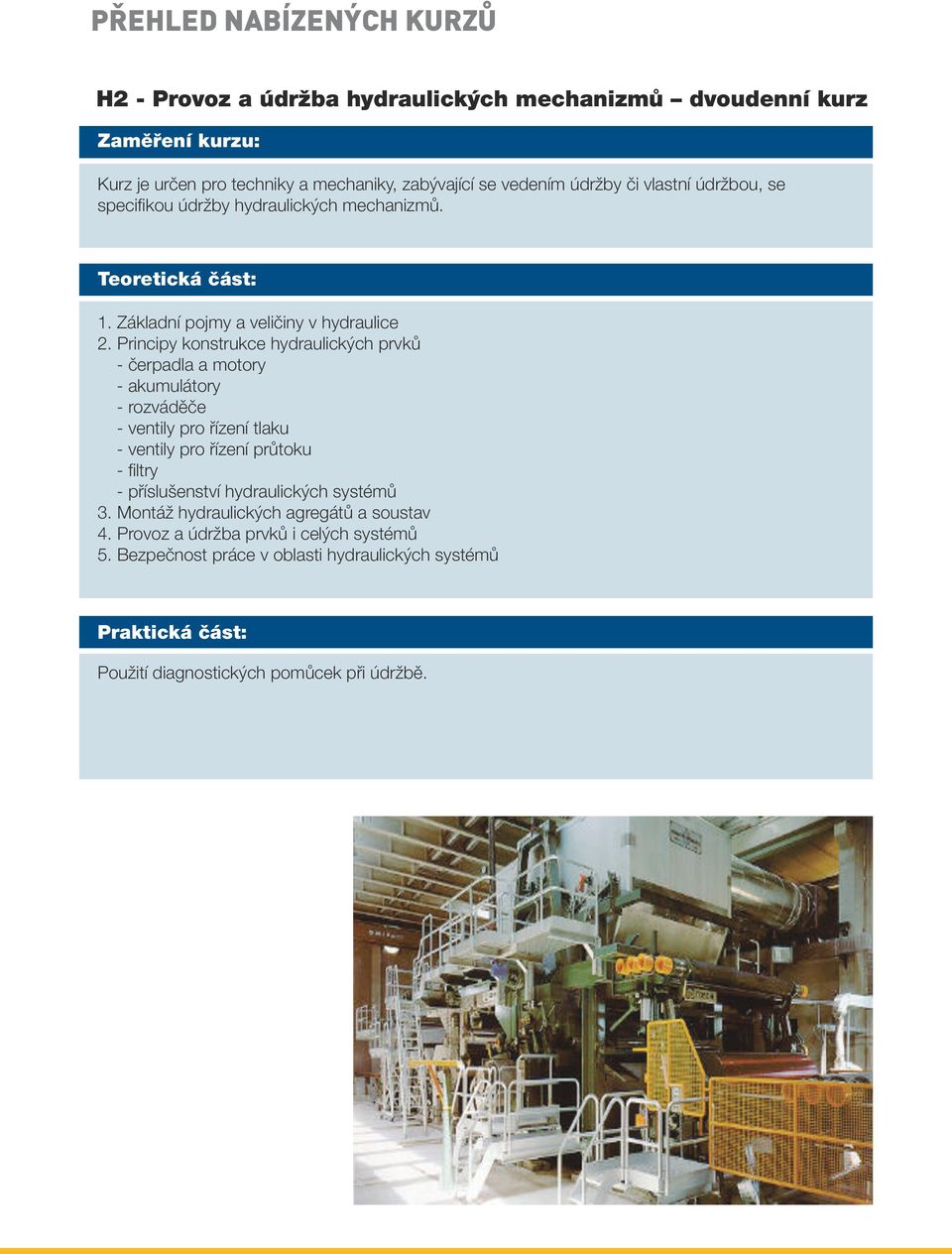 PŘEHLED NABÍZENÝCH KURZŮ

H2 - Provoz a údržba hydraulických mechanizmů – dvoudenní kurz

Zaměření kurzu:

Kurz je určen pro techniky a mechaniky, zabývající se vedením údržby či vlastní údržbou, se specifikou údržby hydraulických mechanizmů.

Teoretická část:

1. Základní pojmy a veličiny v hydraulice
2. Principy konstrukce hydraulických prvků
- čerpadla a motory
- akumulátory
- rozváděče
- ventily pro řízení tlaku
- ventily pro řízení průtoku
- filtry
- příslušenství hydraulických systémů
3. Montáž hydraulických agregátů a soustav
4. Provoz a údržba prvků i celých systémů
5. Bezpečnost práce v oblasti hydraulických systémů

Praktická část:

Použití diagnostických pomůcek při údržbě.